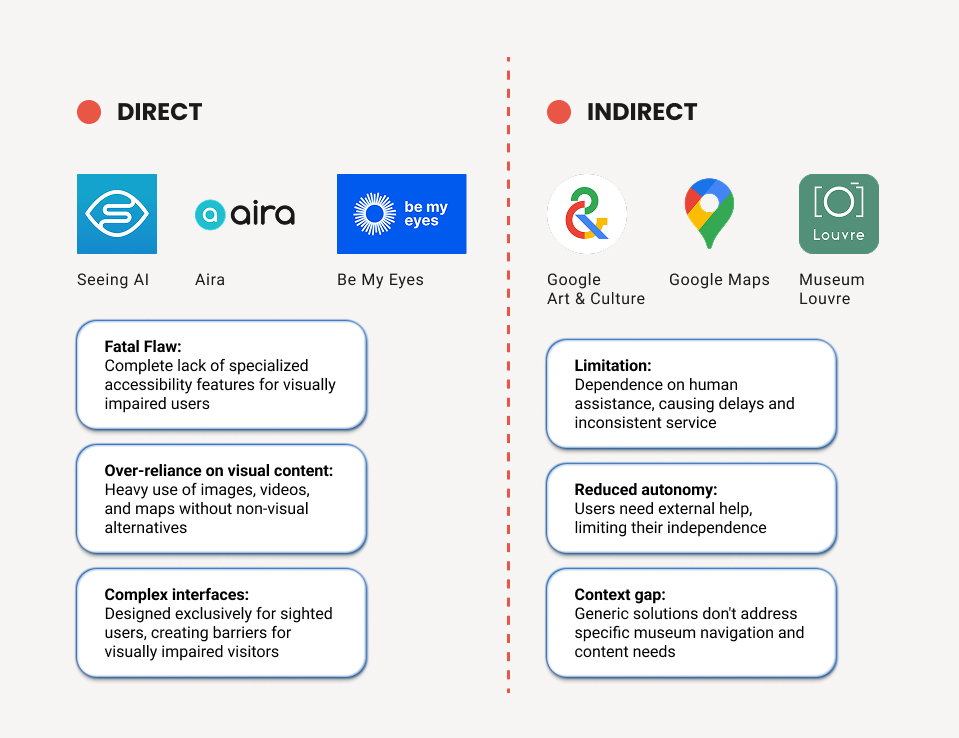 DIRECT

aira

be my eyes

Seeing AI

Aira

Be My Eyes

**Fatal Flaw:**
Complete lack of specialized accessibility features for visually impaired users

**Over-reliance on visual content:**
Heavy use of images, videos, and maps without non-visual alternatives

**Complex interfaces:**
Designed exclusively for sighted users, creating barriers for visually impaired visitors

INDIRECT

Louvre

Google Art & Culture

Google Maps

Museum Louvre

**Limitation:**
Dependence on human assistance, causing delays and inconsistent service

**Reduced autonomy:**
Users need external help, limiting their independence

**Context gap:**
Generic solutions don't address specific museum navigation and content needs